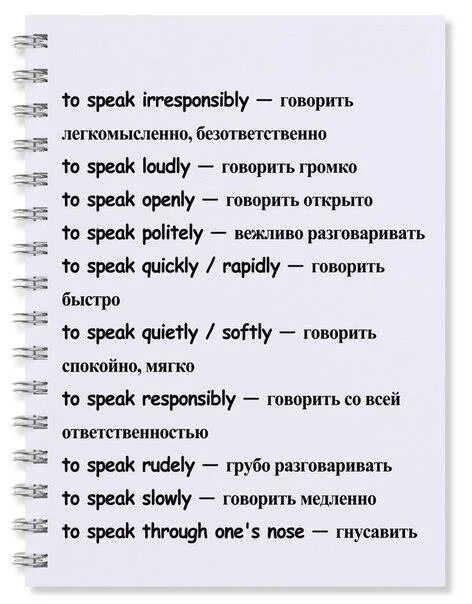 to speak irresponsibly — говорить легкомысленно, безответственно

to speak loudly — говорить громко

to speak openly — говорить открыто

to speak politely — вежливо разговаривать

to speak quickly / rapidly — говорить быстро

to speak quietly / softly — говорить спокойно, мягко

to speak responsibly — говорить со всей ответственностью

to speak rudely — грубо разговаривать

to speak slowly — говорить медленно

to speak through one's nose — гнусавить